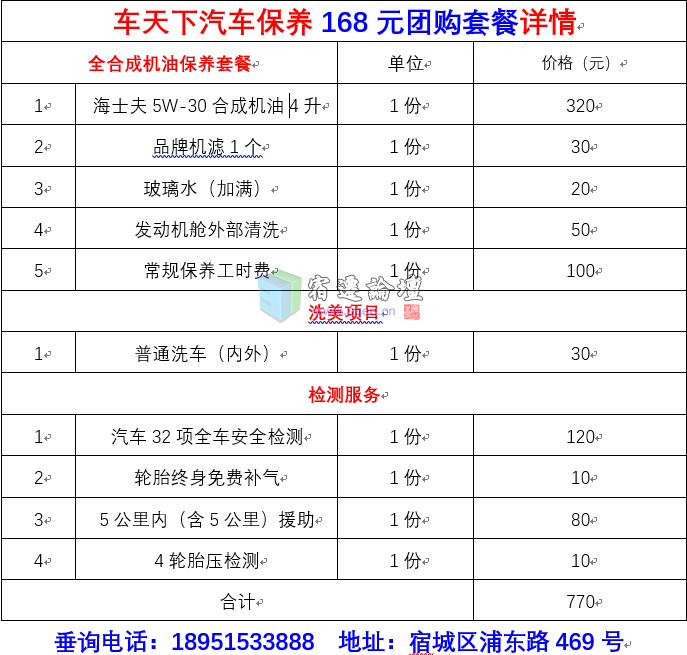 车天下汽车保养 168 元团购套餐详情

| 全合成机油保养套餐 | | 单位 | 价格（元） |
|---|---|---|---|
| 1 | 海士夫 5W-30 合成机油 4 升 | 1 份 | 320 |
| 2 | 品牌机滤 1 个 | 1 份 | 30 |
| 3 | 玻璃水（加满） | 1 份 | 20 |
| 4 | 发动机舱外部清洗 | 1 份 | 50 |
| 5 | 常规保养工时费 | 1 份 | 100 |
| 洗美项目 | | | |
| 1 | 普通洗车（内外） | 1 份 | 30 |
| 检测服务 | | | |
| 1 | 汽车 32 项全车安全检测 | 1 份 | 120 |
| 2 | 轮胎终身免费补气 | 1 份 | 10 |
| 3 | 5 公里内（含 5 公里）援助 | 1 份 | 80 |
| 4 | 4 轮胎压检测 | 1 份 | 10 |
| 合计 | | | 770 |

宿迁论坛

垂询电话：18951533888 地址：宿城区浦东路 469 号